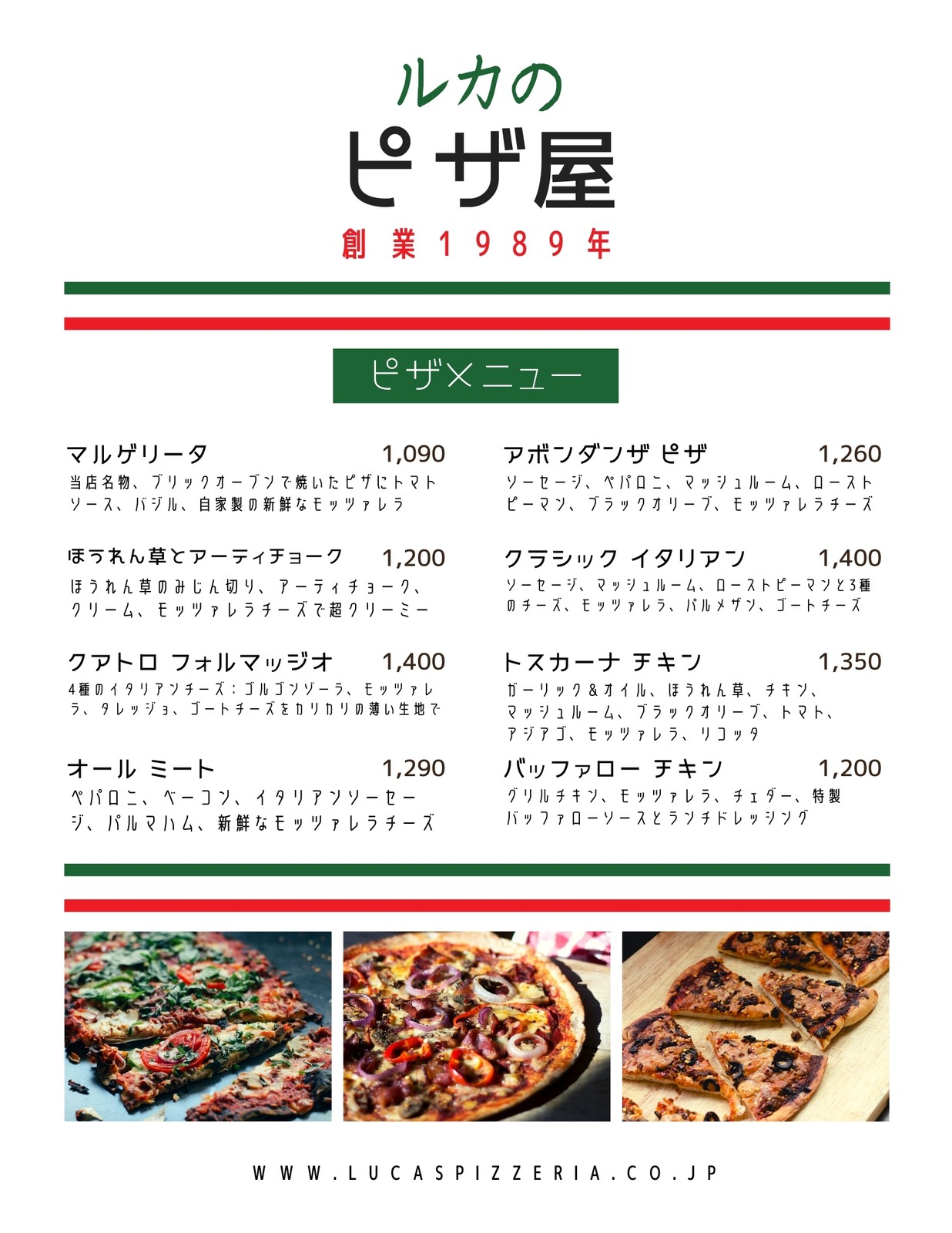 ルカの
ピザ屋
創業1989年

ピザメニュー

マルゲリータ 1,090
当店名物、ブリックオーブンで焼いたピザにトマトソース、バジル、自家製の新鮮なモッツァレラ

ほうれん草とアーティチョーク 1,200
ほうれん草のみじん切り、アーティチョーク、クリーム、モッツァレラチーズで超クリーミー

クアトロ フォルマッジオ 1,400
4種のイタリアンチーズ：ゴルゴンゾーラ、モッツァレラ、タレッジョ、ゴートチーズをカリカリの薄い生地で

オール ミート 1,290
ペパロニ、ベーコン、イタリアンソーセージ、パルマハム、新鮮なモッツァレラチーズ

アボンダンザ ピザ 1,260
ソーセージ、ペパロニ、マッシュルーム、ローストピーマン、ブラックオリーブ、モッツァレラチーズ

クラシック イタリアン 1,400
ソーセージ、マッシュルーム、ローストピーマンと3種のチーズ、モッツァレラ、パルメザン、ゴートチーズ

トスカーナ チキン 1,350
ガーリック＆オイル、ほうれん草、チキン、マッシュルーム、ブラックオリーブ、トマト、アジアゴ、モッツァレラ、リコッタ

バッファロー チキン 1,200
グリルチキン、モッツァレラ、チェダー、特製バッファローソースとランチドレッシング

WWW.LUCASPIZZERIA.CO.JP